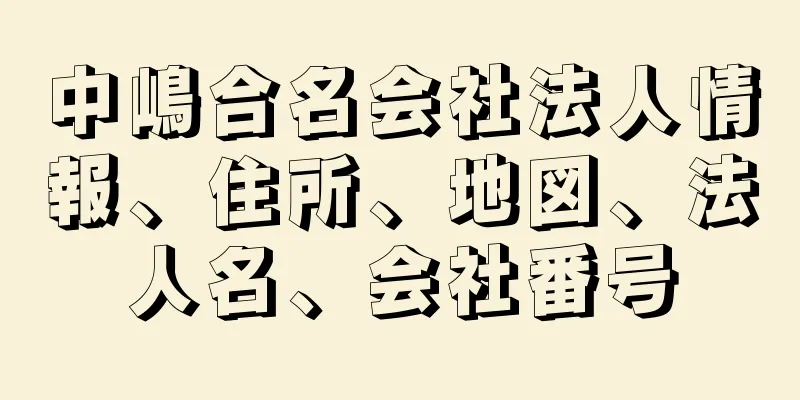 中嶋合名会社法人情報、住所、地図、法人名、会社番号